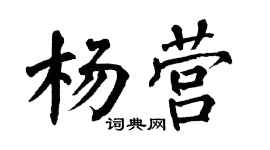 杨营

词典网